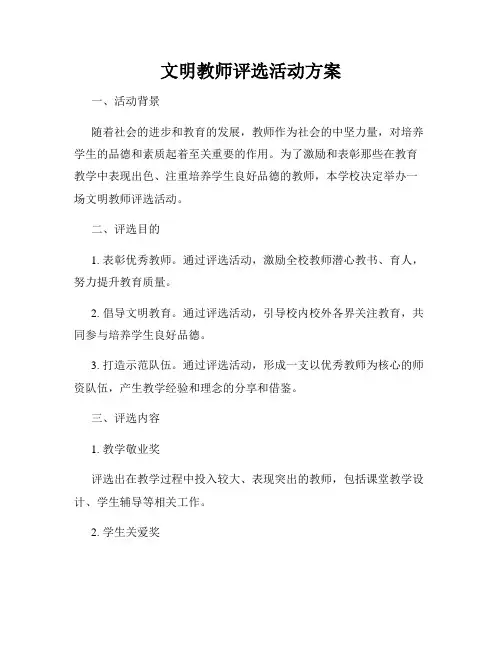 文明教师评选活动方案

一、活动背景

随着社会的进步和教育的发展，教师作为社会的中坚力量，对培养学生的品德和素质起着至关重要的作用。为了激励和表彰那些在教育教学中表现出色、注重培养学生良好品德的教师，本学校决定举办一场文明教师评选活动。

二、评选目的

1. 表彰优秀教师。通过评选活动，激励全校教师潜心教书、育人，努力提升教育质量。

2. 倡导文明教育。通过评选活动，引导校内校外各界关注教育，共同参与培养学生良好品德。

3. 打造示范队伍。通过评选活动，形成一支以优秀教师为核心的师资队伍，产生教学经验和理念的分享和借鉴。

三、评选内容

1. 教学敬业奖

评选出在教学过程中投入较大、表现突出的教师，包括课堂教学设计、学生辅导等相关工作。

2. 学生关爱奖